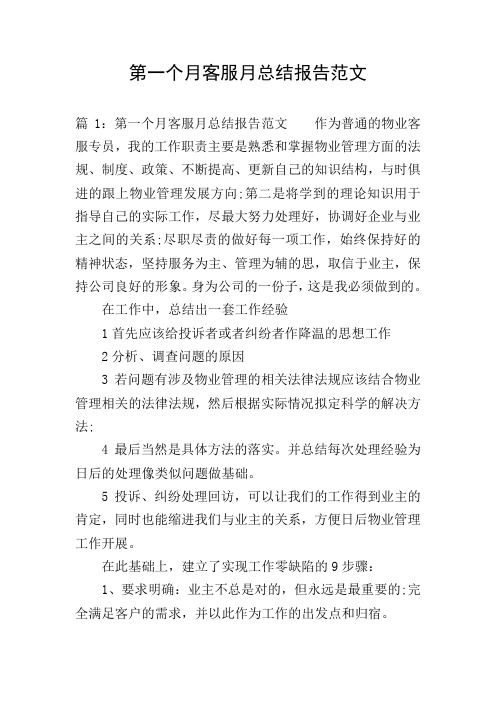 第一个月客服月总结报告范文

篇 1：第一个月客服月总结报告范文　　作为普通的物业客服专员，我的工作职责主要是熟悉和掌握物业管理方面的法规、制度、政策、不断提高、更新自己的知识结构，与时俱进的跟上物业管理发展方向;第二是将学到的理论知识用于指导自己的实际工作，尽最大努力处理好，协调好企业与业主之间的关系;尽职尽责的做好每一项工作，始终保持好的精神状态，坚持服务为主、管理为辅的思，取信于业主，保持公司良好的形象。身为公司的一份子，这是我必须做到的。

在工作中，总结出一套工作经验

1 首先应该给投诉者或者纠纷者作降温的思想工作

2 分析、调查问题的原因

3 若问题有涉及物业管理的相关法律法规应该结合物业管理相关的法律法规，然后根据实际情况拟定科学的解决方法;

4 最后当然是具体方法的落实。并总结每次处理经验为日后的处理像类似问题做基础。

5 投诉、纠纷处理回访，可以让我们的工作得到业主的肯定，同时也能缩进我们与业主的关系，方便日后物业管理工作开展。

在此基础上，建立了实现工作零缺陷的 9 步骤：

1、要求明确：业主不总是对的，但永远是最重要的;完全满足客户的需求，并以此作为工作的出发点和归宿。